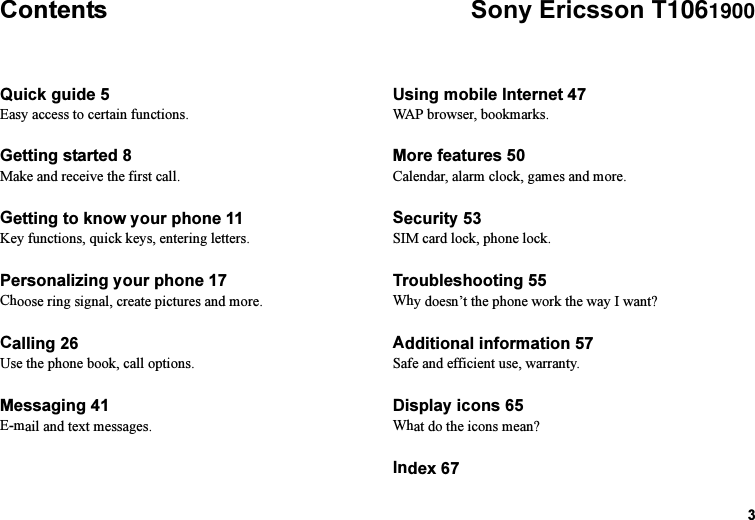 Contents

Sony Ericsson T1061900

Quick guide 5
Easy access to certain functions.

Getting started 8
Make and receive the first call.

Getting to know your phone 11
Key functions, quick keys, entering letters.

Personalizing your phone 17
Choose ring signal, create pictures and more.

Calling 26
Use the phone book, call options.

Messaging 41
E-mail and text messages.

Using mobile Internet 47
WAP browser, bookmarks.

More features 50
Calendar, alarm clock, games and more.

Security 53
SIM card lock, phone lock.

Troubleshooting 55
Why doesn’t the phone work the way I want?

Additional information 57
Safe and efficient use, warranty.

Display icons 65
What do the icons mean?

Index 67

3